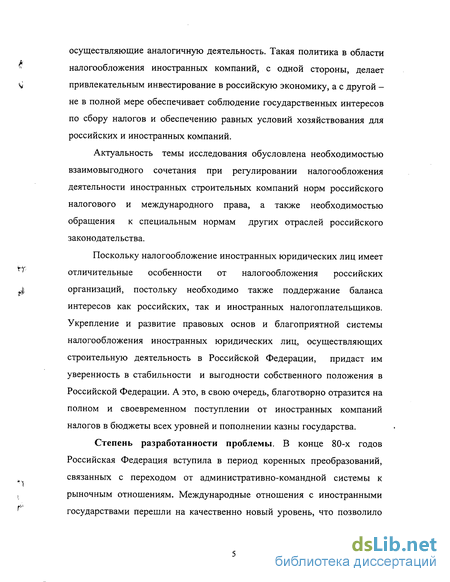 осуществляющие аналогичную деятельность. Такая политика в области налогообложения иностранных компаний, с одной стороны, делает привлекательным инвестирование в российскую экономику, а с другой – не в полной мере обеспечивает соблюдение государственных интересов по сбору налогов и обеспечению равных условий хозяйствования для российских и иностранных компаний.

Актуальность темы исследования обусловлена необходимостью взаимовыгодного сочетания при регулировании налогообложения деятельности иностранных строительных компаний норм российского налогового и международного права, а также необходимостью обращения к специальным нормам других отраслей российского законодательства.

Поскольку налогообложение иностранных юридических лиц имеет отличительные особенности от налогообложения российских организаций, постольку необходимо также поддержание баланса интересов как российских, так и иностранных налогоплательщиков. Укрепление и развитие правовых основ и благоприятной системы налогообложения иностранных юридических лиц, осуществляющих строительную деятельность в Российской Федерации, придаст им уверенность в стабильности и выгодности собственного положения в Российской Федерации. А это, в свою очередь, благотворно отразится на полном и своевременном поступлении от иностранных компаний налогов в бюджеты всех уровней и пополнении казны государства.

Степень разработанности проблемы. В конце 80-х годов Российская Федерация вступила в период коренных преобразований, связанных с переходом от административно-командной системы к рыночным отношениям. Международные отношения с иностранными государствами перешли на качественно новый уровень, что позволило

5

dsLib.net
библиотека диссертаций